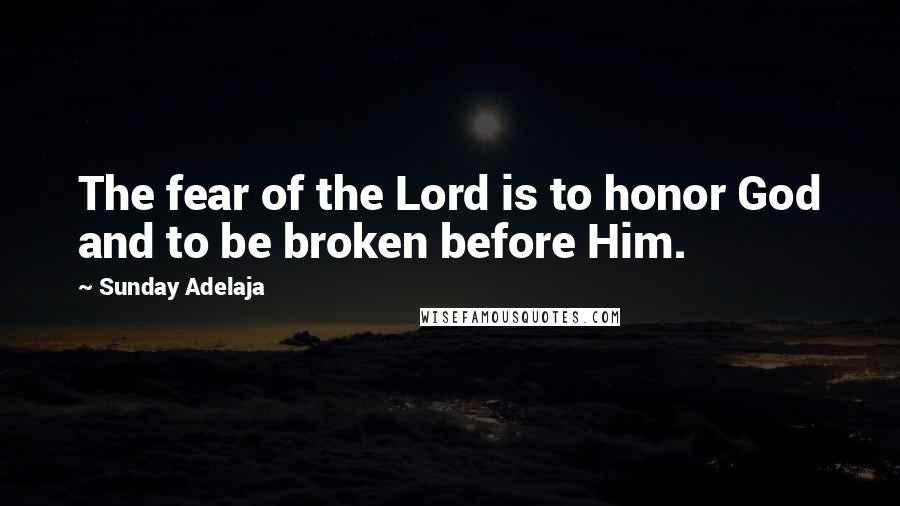 The fear of the Lord is to honor God and to be broken before Him.

~ Sunday Adelaja

WISEFAMOUSQUOTES.COM